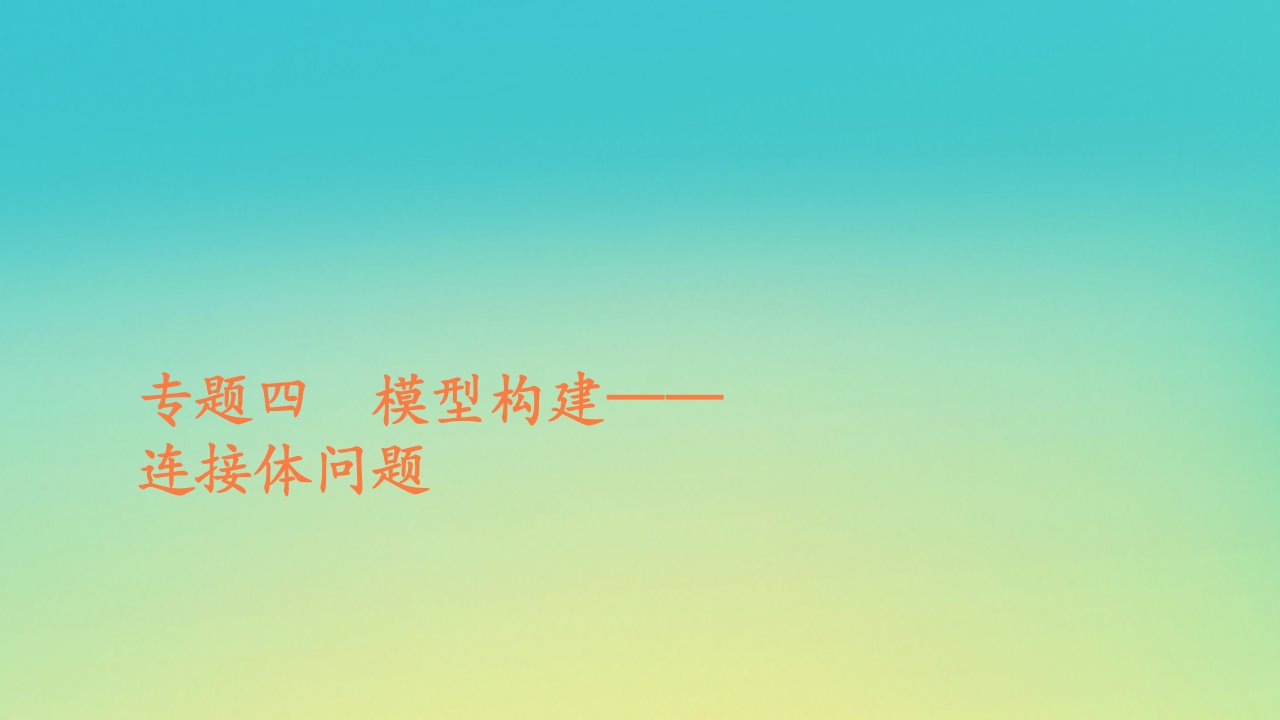 专题四　模型构建——连接体问题